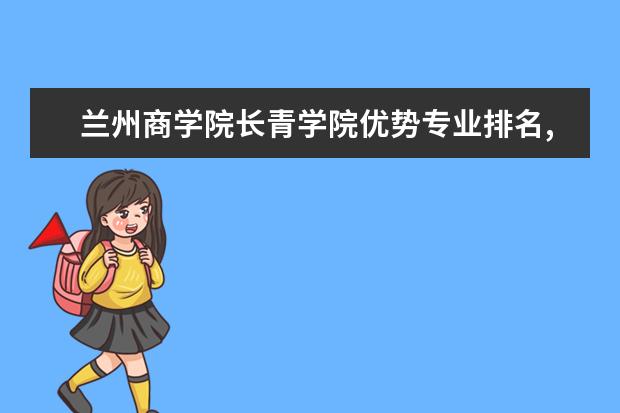 兰州商学院长青学院优势专业排名，